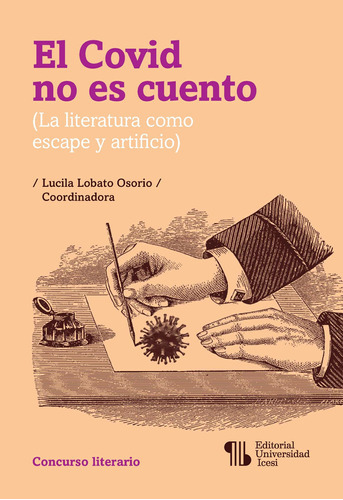 El Covid no es cuento

(La literatura como escape y artificio)

/ Lucila Lobato Osorio /
Coordinadora

Concurso literario

Editorial Universidad Icesi